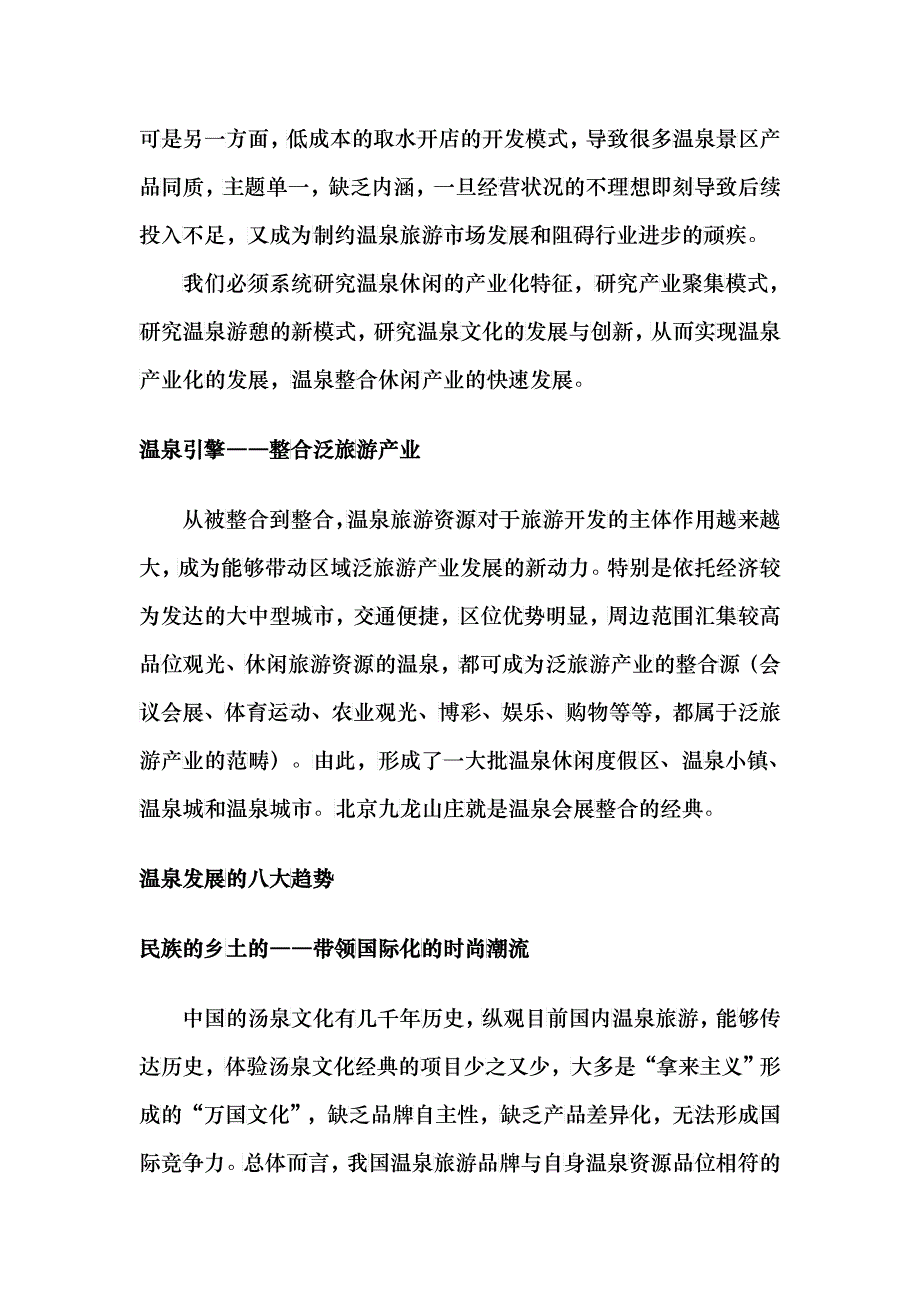 可是另一方面，低成本的取水开店的开发模式，导致很多温泉景区产品同质，主题单一，缺乏内涵，一旦经营状况的不理想即刻导致后续投入不足，又成为制约温泉旅游市场发展和阻碍行业进步的顽疾。

我们必须系统研究温泉休闲的产业化特征，研究产业聚集模式，研究温泉游憩的新模式，研究温泉文化的发展与创新，从而实现温泉产业化的发展，温泉整合休闲产业的快速发展。

温泉引擎——整合泛旅游产业

从被整合到整合，温泉旅游资源对于旅游开发的主体作用越来越大，成为能够带动区域泛旅游产业发展的新动力。特别是依托经济较为发达的大中型城市，交通便捷，区位优势明显，周边范围汇集较高品位观光、休闲旅游资源的温泉，都可成为泛旅游产业的整合源（会议会展、体育运动、农业观光、博彩、娱乐、购物等等，都属于泛旅游产业的范畴）。由此，形成了一大批温泉休闲度假区、温泉小镇、温泉城和温泉城市。北京九龙山庄就是温泉会展整合的经典。

温泉发展的八大趋势

民族的乡土的——带领国际化的时尚潮流

中国的汤泉文化有几千年历史，纵观目前国内温泉旅游，能够传达历史，体验汤泉文化经典的项目少之又少，大多是“拿来主义”形成的“万国文化”，缺乏品牌自主性，缺乏产品差异化，无法形成国际竞争力。总体而言，我国温泉旅游品牌与自身温泉资源品位相符的